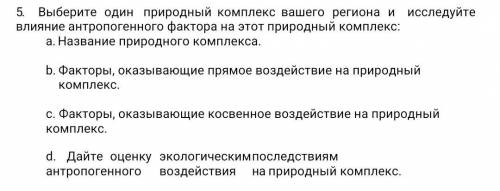 5. Выберите один природный комплекс вашего региона и исследуйте влияние антропогенного фактора на этот природный комплекс:

a. Название природного комплекса.

b. Факторы, оказывающие прямое воздействие на природный комплекс.

c. Факторы, оказывающие косвенное воздействие на природный комплекс.

d. Дайте оценку экологическим последствиям антропогенного воздействия на природный комплекс.